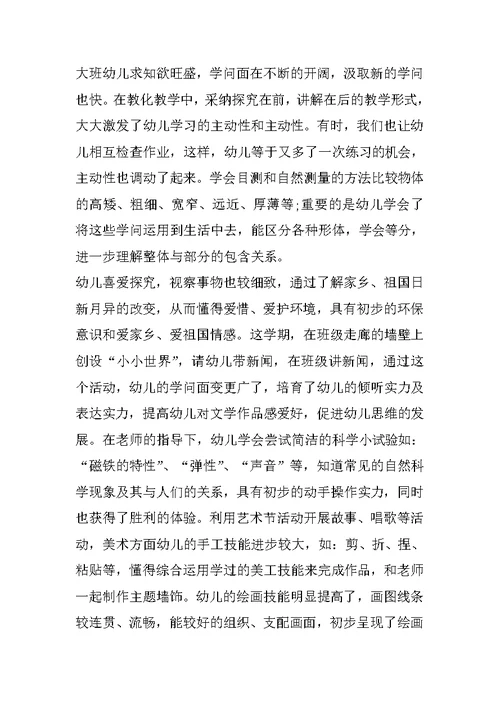 大班幼儿求知欲旺盛，学问面在不断的开阔，汲取新的学问也快。在教化教学中，采纳探究在前，讲解在后的教学形式，大大激发了幼儿学习的主动性和主动性。有时，我们也让幼儿相互检查作业，这样，幼儿等于又多了一次练习的机会，主动性也调动了起来。学会目测和自然测量的方法比较物体的高矮、粗细、宽窄、远近、厚薄等;重要的是幼儿学会了将这些学问运用到生活中去，能区分各种形体，学会等分，进一步理解整体与部分的包含关系。

幼儿喜爱探究，视察事物也较细致，通过了解家乡、祖国日新月异的改变，从而懂得爱惜、爱护环境，具有初步的环保意识和爱家乡、爱祖国情感。这学期，在班级走廊的墙壁上创设“小小世界”，请幼儿带新闻，在班级讲新闻，通过这个活动，幼儿的学问面变更广了，培育了幼儿的倾听实力及表达实力，提高幼儿对文学作品感爱好，促进幼儿思维的发展。在老师的指导下，幼儿学会尝试简洁的科学小试验如：“磁铁的特性”、“弹性”、“声音”等，知道常见的自然科学现象及其与人们的关系，具有初步的动手操作实力，同时也获得了胜利的体验。利用艺术节活动开展故事、唱歌等活动，美术方面幼儿的手工技能进步较大，如：剪、折、捏、粘贴等，懂得综合运用学过的美工技能来完成作品，和老师一起制作主题墙饰。幼儿的绘画技能明显提高了，画图线条较连贯、流畅，能较好的组织、支配画面，初步呈现了绘画